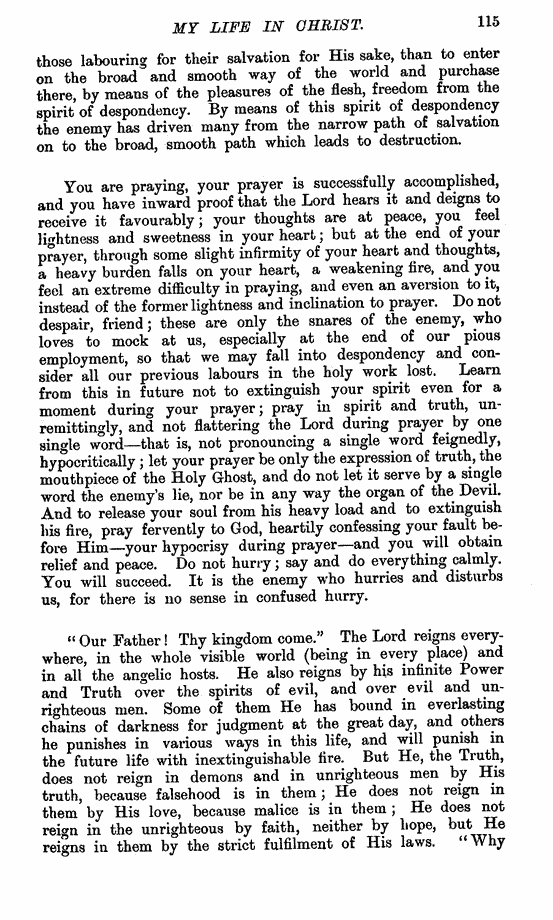 MY LIFE IN CHRIST. 115

those labouring for their salvation for His sake, than to enter on the broad and smooth way of the world and purchase there, by means of the pleasures of the flesh, freedom from the spirit of despondency. By means of this spirit of despondency the enemy has driven many from the narrow path of salvation on to the broad, smooth path which leads to destruction.

You are praying, your prayer is successfully accomplished, and you have inward proof that the Lord hears it and deigns to receive it favourably; your thoughts are at peace, you feel lightness and sweetness in your heart; but at the end of your prayer, through some slight infirmity of your heart and thoughts, a heavy burden falls on your heart, a weakening fire, and you feel an extreme difficulty in praying, and even an aversion to it, instead of the former lightness and inclination to prayer. Do not despair, friend; these are only the snares of the enemy, who loves to mock at us, especially at the end of our pious employment, so that we may fall into despondency and consider all our previous labours in the holy work lost. Learn from this in future not to extinguish your spirit even for a moment during your prayer; pray in spirit and truth, unremittingly, and not flattering the Lord during prayer by one single word—that is, not pronouncing a single word feignedly, hypocritically; let your prayer be only the expression of truth, the mouthpiece of the Holy Ghost, and do not let it serve by a single word the enemy's lie, nor be in any way the organ of the Devil. And to release your soul from his heavy load and to extinguish his fire, pray fervently to God, heartily confessing your fault before Him—your hypocrisy during prayer—and you will obtain relief and peace. Do not hurry; say and do everything calmly. You will succeed. It is the enemy who hurries and disturbs us, for there is no sense in confused hurry.

"Our Father! Thy kingdom come." The Lord reigns everywhere, in the whole visible world (being in every place) and in all the angelic hosts. He also reigns by his infinite Power and Truth over the spirits of evil, and over evil and unrighteous men. Some of them He has bound in everlasting chains of darkness for judgment at the great day, and others he punishes in various ways in this life, and will punish in the future life with inextinguishable fire. But He, the Truth, does not reign in demons and in unrighteous men by His truth, because falsehood is in them; He does not reign in them by His love, because malice is in them; He does not reign in the unrighteous by faith, neither by hope, but He reigns in them by the strict fulfilment of His laws. "Why